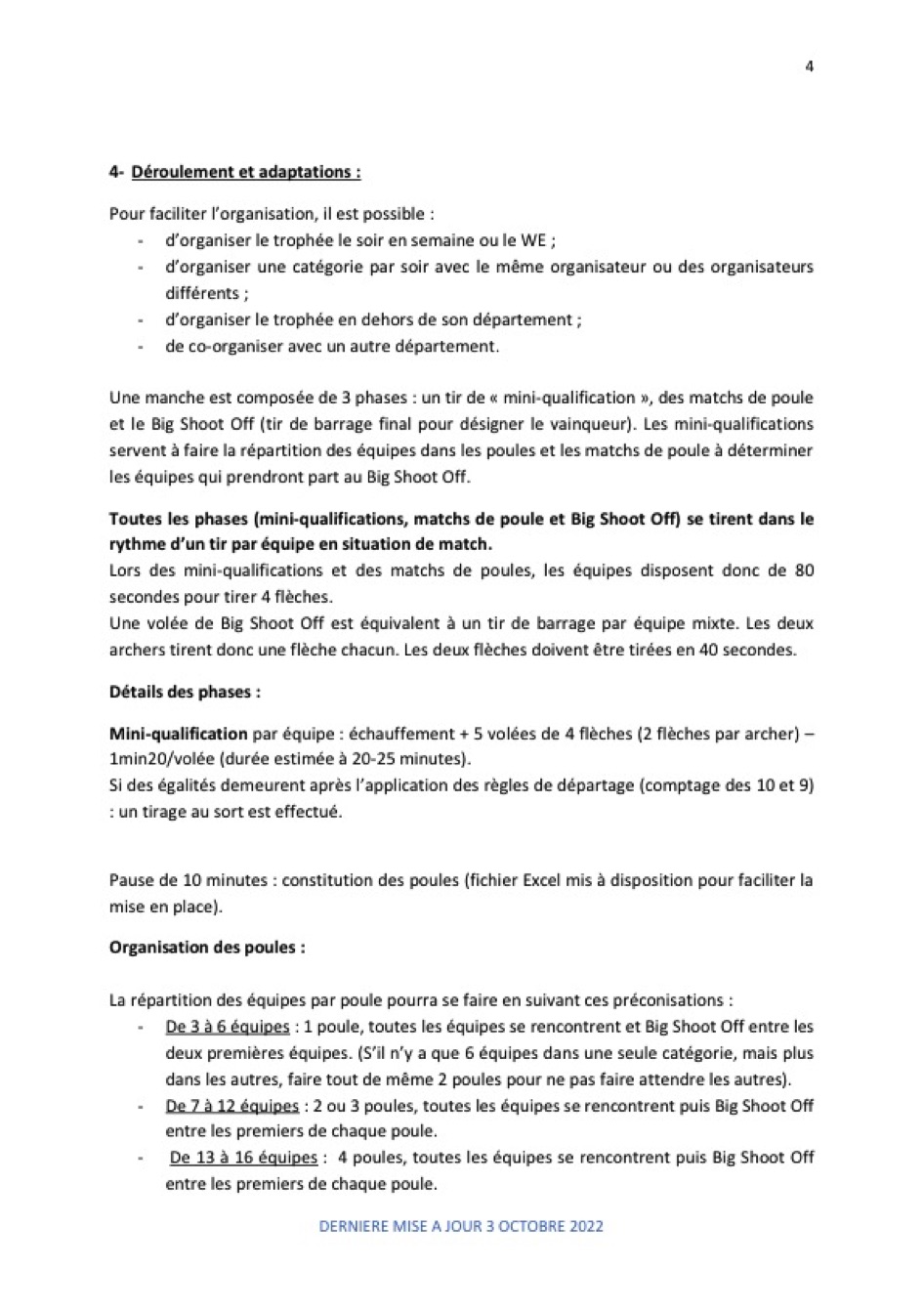 4

4- Déroulement et adaptations :

Pour faciliter l'organisation, il est possible :
- d'organiser le trophée le soir en semaine ou le WE ;
- d'organiser une catégorie par soir avec le même organisateur ou des organisateurs différents ;
- d'organiser le trophée en dehors de son département ;
- de co-organiser avec un autre département.

Une manche est composée de 3 phases : un tir de « mini-qualification », des matchs de poule et le Big Shoot Off (tir de barrage final pour désigner le vainqueur). Les mini-qualifications servent à faire la répartition des équipes dans les poules et les matchs de poule à déterminer les équipes qui prendront part au Big Shoot Off.

Toutes les phases (mini-qualifications, matchs de poule et Big Shoot Off) se tirent dans le rythme d'un tir par équipe en situation de match.
Lors des mini-qualifications et des matchs de poules, les équipes disposent donc de 80 secondes pour tirer 4 flèches.
Une volée de Big Shoot Off est équivalent à un tir de barrage par équipe mixte. Les deux archers tirent donc une flèche chacun. Les deux flèches doivent être tirées en 40 secondes.

Détails des phases :

Mini-qualification par équipe : échauffement + 5 volées de 4 flèches (2 flèches par archer) – 1min20/volée (durée estimée à 20-25 minutes).
Si des égalités demeurent après l'application des règles de départage (comptage des 10 et 9) : un tirage au sort est effectué.

Pause de 10 minutes : constitution des poules (fichier Excel mis à disposition pour faciliter la mise en place).

Organisation des poules :

La répartition des équipes par poule pourra se faire en suivant ces préconisations :
- De 3 à 6 équipes : 1 poule, toutes les équipes se rencontrent et Big Shoot Off entre les deux premières équipes. (S'il n'y a que 6 équipes dans une seule catégorie, mais plus dans les autres, faire tout de même 2 poules pour ne pas faire attendre les autres).
- De 7 à 12 équipes : 2 ou 3 poules, toutes les équipes se rencontrent puis Big Shoot Off entre les premiers de chaque poule.
- De 13 à 16 équipes : 4 poules, toutes les équipes se rencontrent puis Big Shoot Off entre les premiers de chaque poule.

DERNIERE MISE A JOUR 3 OCTOBRE 2022